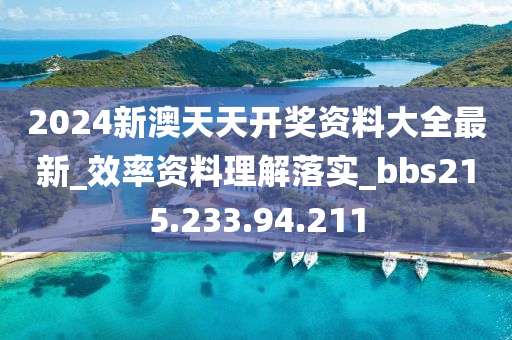 2024新澳天天开奖资料大全最新_效率资料理解落实_bbs215.233.94.211